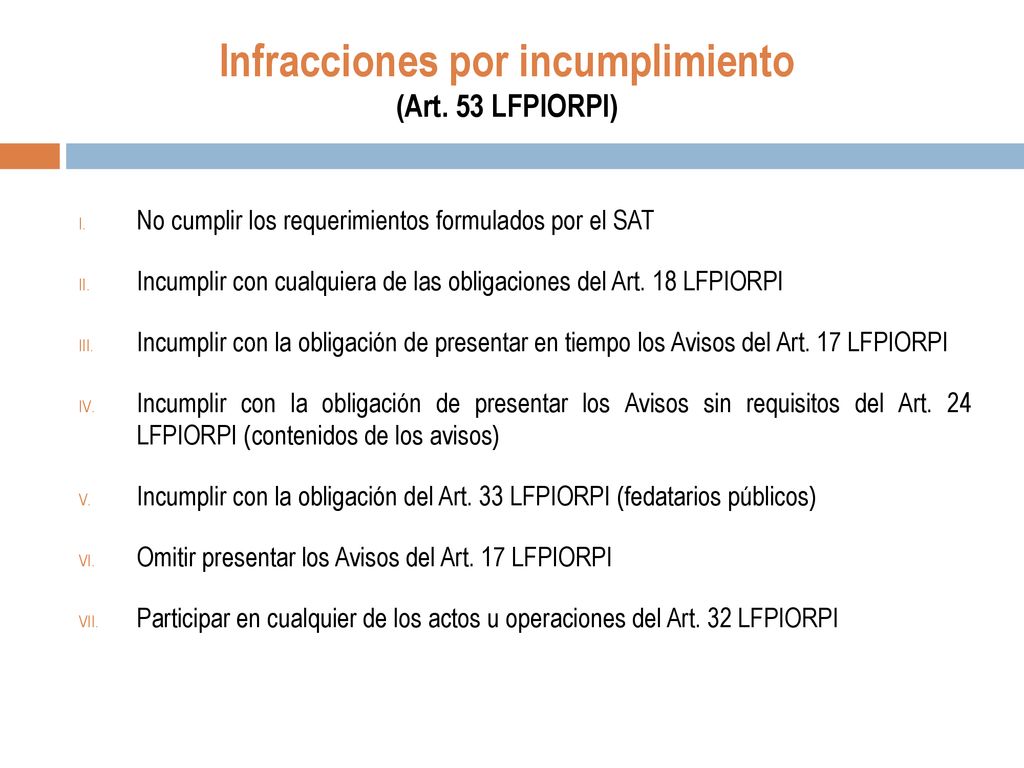 Infracciones por incumplimiento
(Art. 53 LFPIORPI)

I. No cumplir los requerimientos formulados por el SAT

II. Incumplir con cualquiera de las obligaciones del Art. 18 LFPIORPI

III. Incumplir con la obligación de presentar en tiempo los Avisos del Art. 17 LFPIORPI

IV. Incumplir con la obligación de presentar los Avisos sin requisitos del Art. 24 LFPIORPI (contenidos de los avisos)

V. Incumplir con la obligación del Art. 33 LFPIORPI (fedatarios públicos)

VI. Omitir presentar los Avisos del Art. 17 LFPIORPI

VII. Participar en cualquier de los actos u operaciones del Art. 32 LFPIORPI